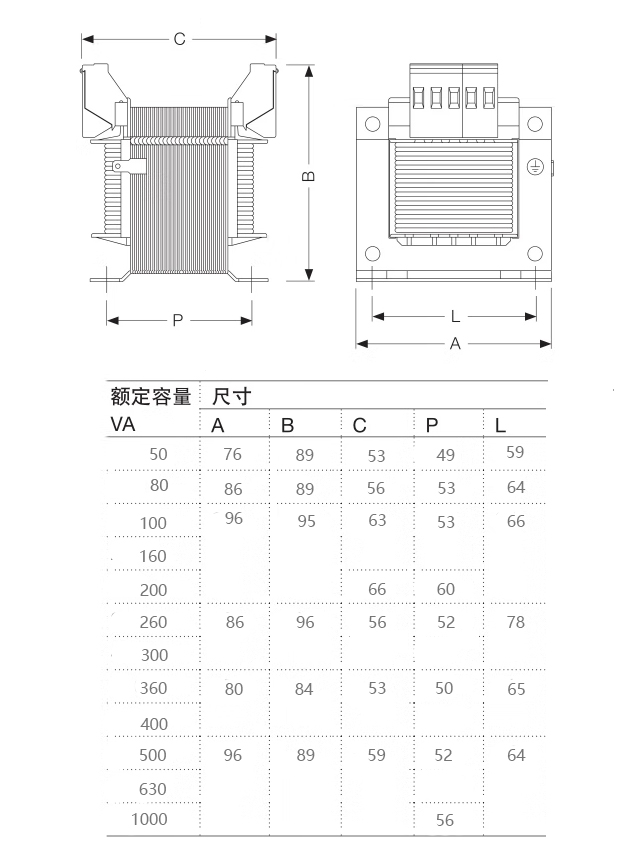 C

B

P

L

A

| 额定容量 | 尺寸 | | | | |
|---|---|---|---|---|---|
| VA | A | B | C | P | L |
| 50 | 76 | 89 | 53 | 49 | 59 |
| 80 | 86 | 89 | 56 | 53 | 64 |
| 100 | 96 | 95 | 63 | 53 | 66 |
| 160 | | | | | |
| 200 | | | 66 | 60 | |
| 260 | 86 | 96 | 56 | 52 | 78 |
| 300 | | | | | |
| 360 | 80 | 84 | 53 | 50 | 65 |
| 400 | | | | | |
| 500 | 96 | 89 | 59 | 52 | 64 |
| 630 | | | | | |
| 1000 | | | | 56 | |